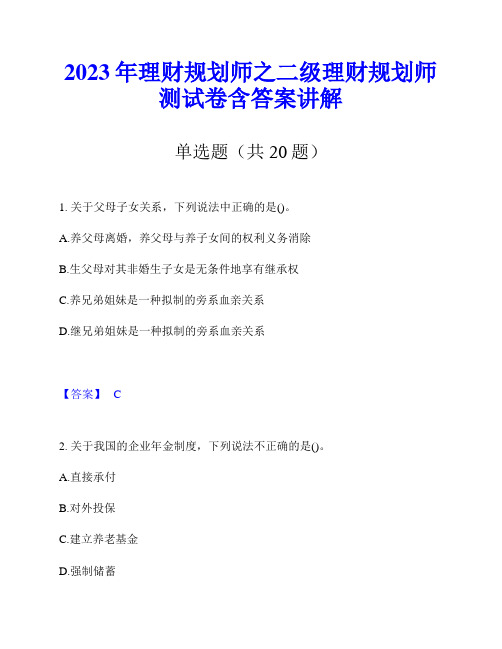 2023年理财规划师之二级理财规划师测试卷含答案讲解

单选题（共20题）

1. 关于父母子女关系，下列说法中正确的是()。

A.养父母离婚，养父母与养子女间的权利义务消除

B.生父母对其非婚生子女是无条件地享有继承权

C.养兄弟姐妹是一种拟制的旁系血亲关系

D.继兄弟姐妹是一种拟制的旁系血亲关系

【答案】 C

2. 关于我国的企业年金制度，下列说法不正确的是()。

A.直接承付

B.对外投保

C.建立养老基金

D.强制储蓄